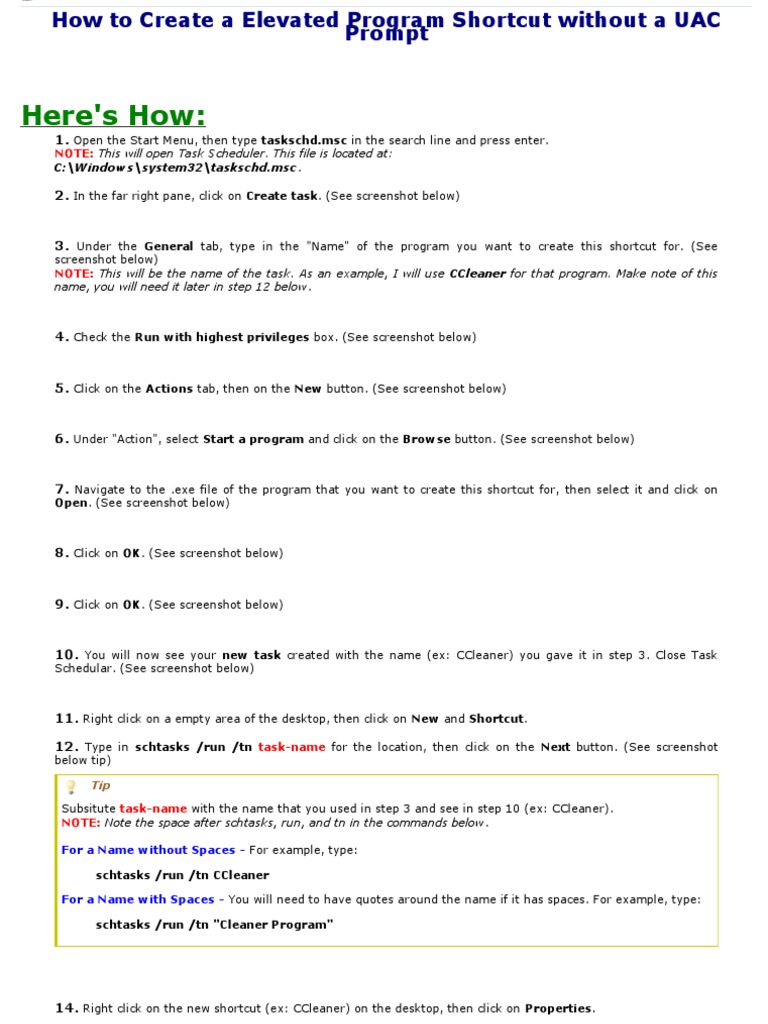 How to Create a Elevated Program Shortcut without a UAC Prompt

Here's How:

1. Open the Start Menu, then type taskschd.msc in the search line and press enter.
NOTE: This will open Task Scheduler. This file is located at:
C:\Windows\system32\taskschd.msc.

2. In the far right pane, click on Create task. (See screenshot below)

3. Under the General tab, type in the "Name" of the program you want to create this shortcut for. (See screenshot below)
NOTE: This will be the name of the task. As an example, I will use CCleaner for that program. Make note of this name, you will need it later in step 12 below.

4. Check the Run with highest privileges box. (See screenshot below)

5. Click on the Actions tab, then on the New button. (See screenshot below)

6. Under "Action", select Start a program and click on the Browse button. (See screenshot below)

7. Navigate to the .exe file of the program that you want to create this shortcut for, then select it and click on Open. (See screenshot below)

8. Click on OK. (See screenshot below)

9. Click on OK. (See screenshot below)

10. You will now see your new task created with the name (ex: CCleaner) you gave it in step 3. Close Task Schedular. (See screenshot below)

11. Right click on a empty area of the desktop, then click on New and Shortcut.

12. Type in schtasks /run /tn task-name for the location, then click on the Next button. (See screenshot below tip)

Tip
Subsitute task-name with the name that you used in step 3 and see in step 10 (ex: CCleaner).
NOTE: Note the space after schtasks, run, and tn in the commands below.

For a Name without Spaces - For example, type:

schtasks /run /tn CCleaner

For a Name with Spaces - You will need to have quotes around the name if it has spaces. For example, type:

schtasks /run /tn "Cleaner Program"

14. Right click on the new shortcut (ex: CCleaner) on the desktop, then click on Properties.